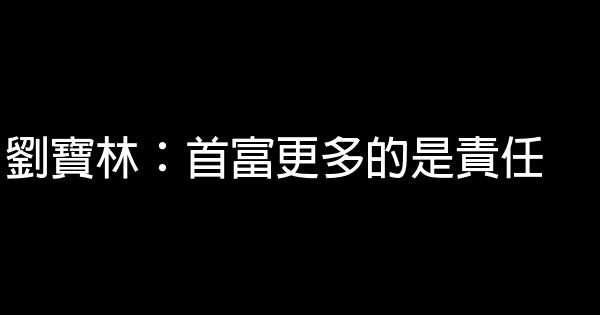 劉寶林：首富更多的是責任